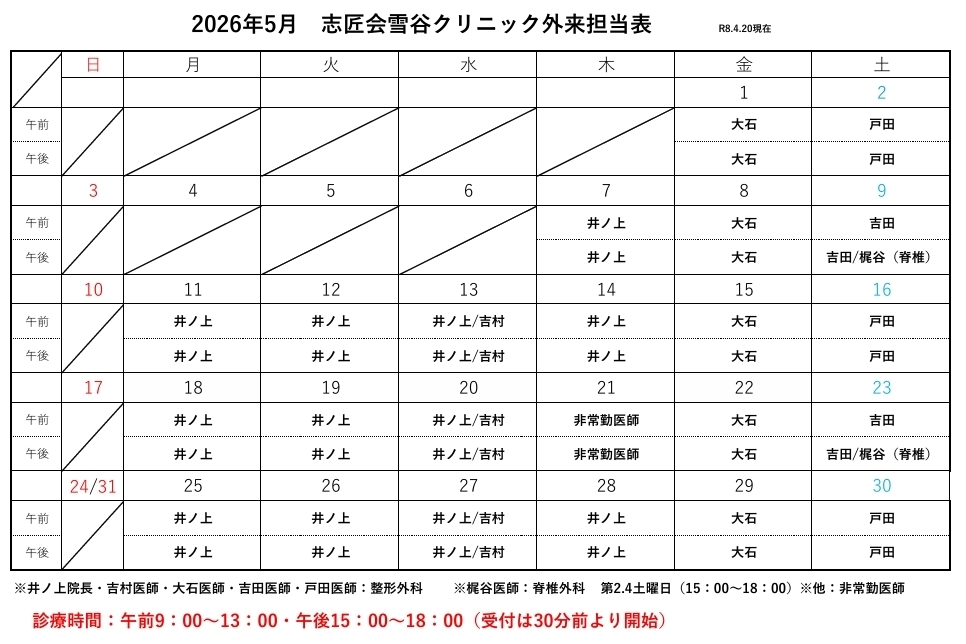 2026年5月　志匠会雪谷クリニック外来担当表　R8.4.20現在

| | 日 | 月 | 火 | 水 | 木 | 金 | 土 |
|---|---|---|---|---|---|---|---|
| | | | | | | 1 | 2 |
| 午前 | | | | | | 大石 | 戸田 |
| 午後 | | | | | | 大石 | 戸田 |
| | 3 | 4 | 5 | 6 | 7 | 8 | 9 |
| 午前 | | | | | 井ノ上 | 大石 | 吉田 |
| 午後 | | | | | 井ノ上 | 大石 | 吉田/梶谷（脊椎） |
| | 10 | 11 | 12 | 13 | 14 | 15 | 16 |
| 午前 | | 井ノ上 | 井ノ上 | 井ノ上/吉村 | 井ノ上 | 大石 | 戸田 |
| 午後 | | 井ノ上 | 井ノ上 | 井ノ上/吉村 | 井ノ上 | 大石 | 戸田 |
| | 17 | 18 | 19 | 20 | 21 | 22 | 23 |
| 午前 | | 井ノ上 | 井ノ上 | 井ノ上/吉村 | 非常勤医師 | 大石 | 吉田 |
| 午後 | | 井ノ上 | 井ノ上 | 井ノ上/吉村 | 非常勤医師 | 大石 | 吉田/梶谷（脊椎） |
| | 24/31 | 25 | 26 | 27 | 28 | 29 | 30 |
| 午前 | | 井ノ上 | 井ノ上 | 井ノ上/吉村 | 井ノ上 | 大石 | 戸田 |
| 午後 | | 井ノ上 | 井ノ上 | 井ノ上/吉村 | 井ノ上 | 大石 | 戸田 |

※井ノ上院長・吉村医師・大石医師・吉田医師・戸田医師：整形外科　※梶谷医師：脊椎外科　第2.4土曜日（15：00～18：00）※他：非常勤医師

診療時間：午前9：00～13：00・午後15：00～18：00（受付は30分前より開始）